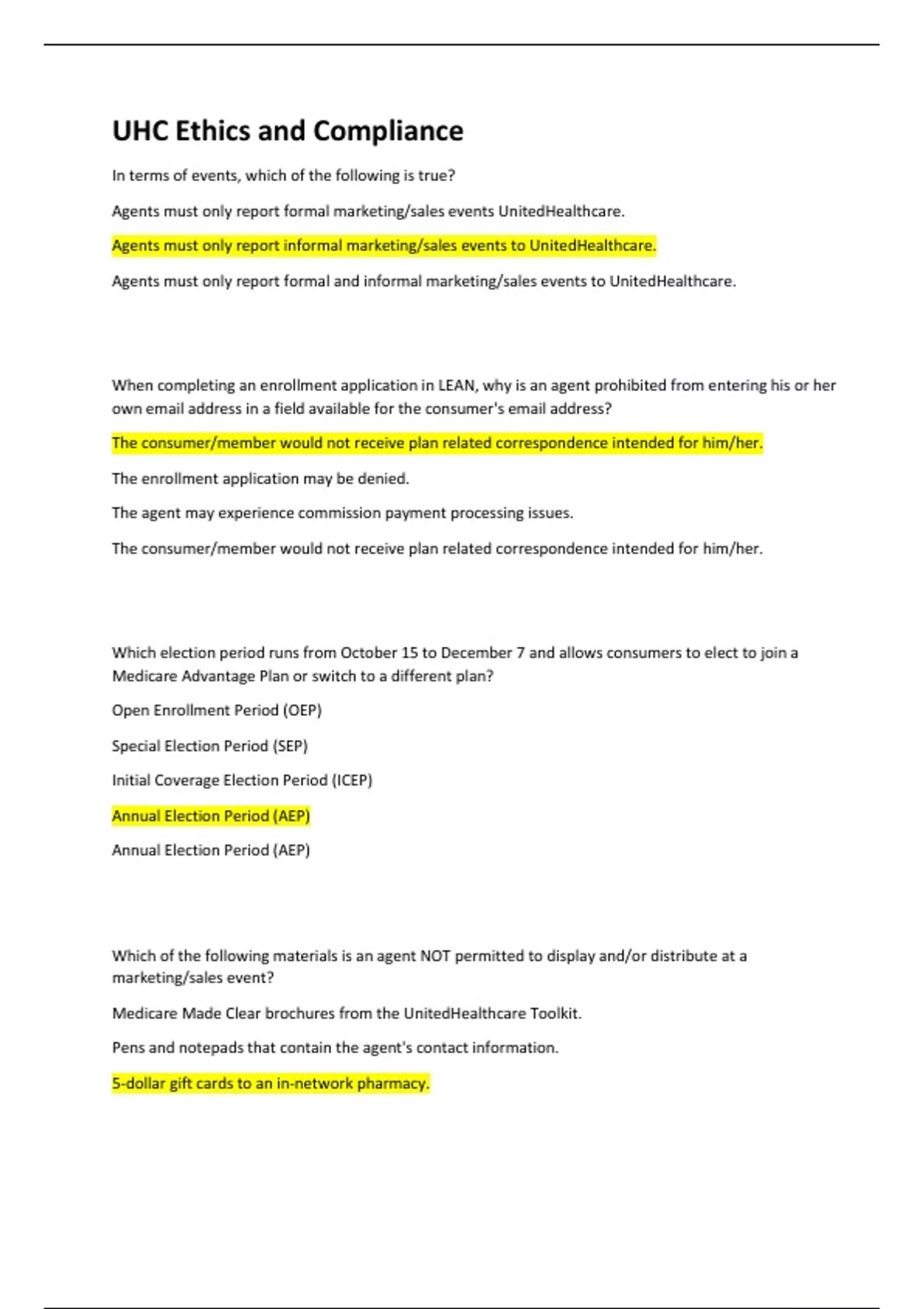 UHC Ethics and Compliance

In terms of events, which of the following is true?

Agents must only report formal marketing/sales events UnitedHealthcare.

Agents must only report informal marketing/sales events to UnitedHealthcare.

Agents must only report formal and informal marketing/sales events to UnitedHealthcare.

When completing an enrollment application in LEAN, why is an agent prohibited from entering his or her own email address in a field available for the consumer's email address?

The consumer/member would not receive plan related correspondence intended for him/her.

The enrollment application may be denied.

The agent may experience commission payment processing issues.

The consumer/member would not receive plan related correspondence intended for him/her.

Which election period runs from October 15 to December 7 and allows consumers to elect to join a Medicare Advantage Plan or switch to a different plan?

Open Enrollment Period (OEP)

Special Election Period (SEP)

Initial Coverage Election Period (ICEP)

Annual Election Period (AEP)

Annual Election Period (AEP)

Which of the following materials is an agent NOT permitted to display and/or distribute at a marketing/sales event?

Medicare Made Clear brochures from the UnitedHealthcare Toolkit.

Pens and notepads that contain the agent's contact information.

5-dollar gift cards to an in-network pharmacy.